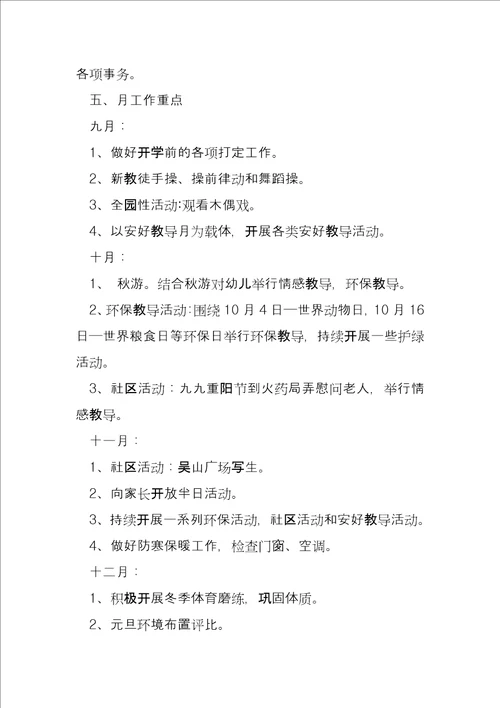 各项事务。

五、月工作重点

九月：

1、做好开学前的各项打定工作。

2、新教徒手操、操前律动和舞蹈操。

3、全园性活动:观看木偶戏。

4、以安好教导月为载体，开展各类安好教导活动。

十月：

1、 秋游。结合秋游对幼儿举行情感教导，环保教导。

2、环保教导活动:围绕10月4日—世界动物日，10月16日—世界粮食日等环保日举行环保教导，持续开展一些护绿活动。

3、社区活动：九九重阳节到火药局弄慰问老人，举行情感教导。

十一月：

1、社区活动：吴山广场写生。

2、向家长开放半日活动。

3、持续开展一系列环保活动，社区活动和安好教导活动。

4、做好防寒保暖工作，检查门窗、空调。

十二月：

1、积极开展冬季体育磨练，巩固体质。

2、元旦环境布置评比。